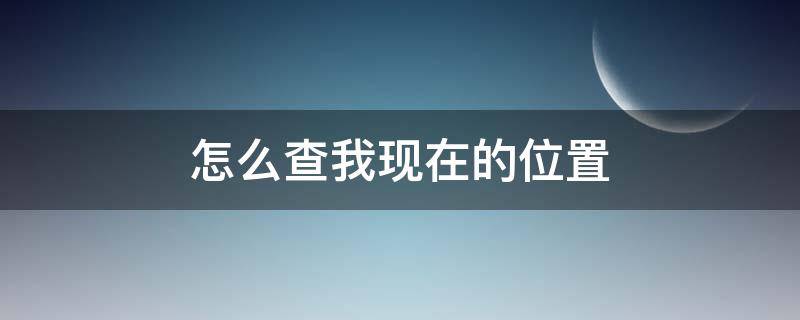 怎么查我现在的位置